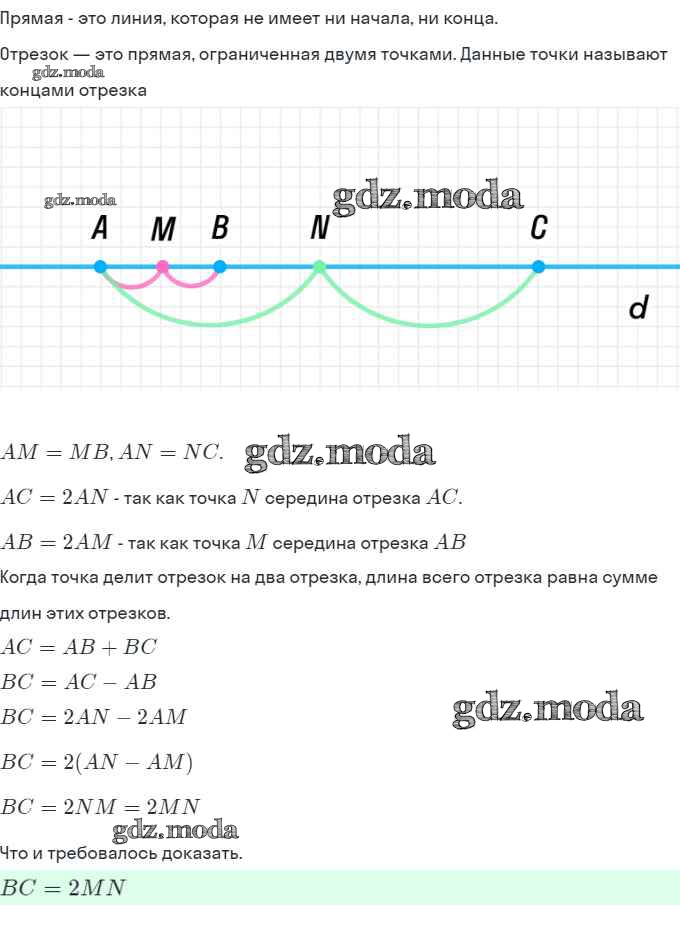 Прямая - это линия, которая не имеет ни начала, ни конца.

Отрезок — это прямая, ограниченная двумя точками. Данные точки называют концами отрезка

A M B N C

d

$AM = MB, AN = NC.$

$AC = 2AN$ - так как точка $N$ середина отрезка $AC$.

$AB = 2AM$ - так как точка $M$ середина отрезка $AB$

Когда точка делит отрезок на два отрезка, длина всего отрезка равна сумме длин этих отрезков.

$AC = AB + BC$

$BC = AC - AB$

$BC = 2AN - 2AM$

$BC = 2(AN - AM)$

$BC = 2NM = 2MN$

Что и требовалось доказать.

$BC = 2MN$

gdz.moda